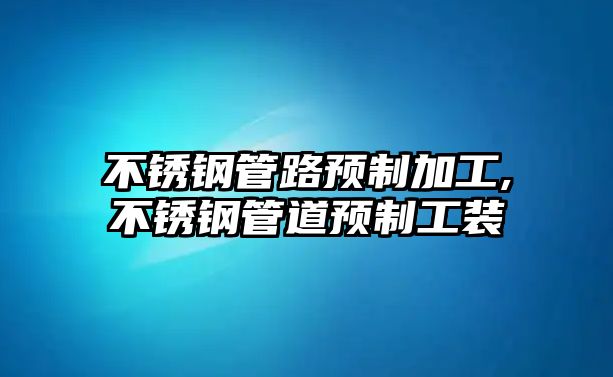 不锈钢管路预制加工,
不锈钢管道预制工装